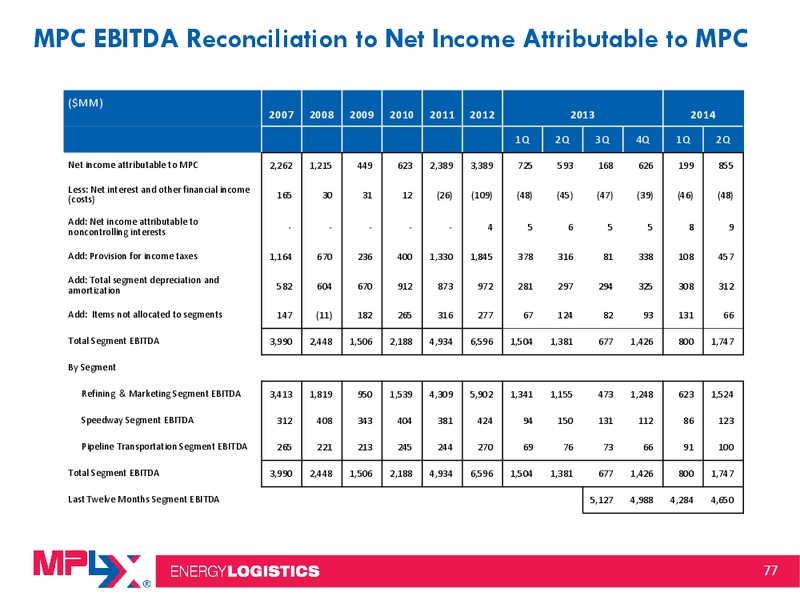 MPC EBITDA Reconciliation to Net Income Attributable to MPC

| ($MM) | 2007 | 2008 | 2009 | 2010 | 2011 | 2012 | 2013 | | | | 2014 | |
|---|---|---|---|---|---|---|---|---|---|---|---|---|
| | | | | | | | 1Q | 2Q | 3Q | 4Q | 1Q | 2Q |
| Net income attributable to MPC | 2,262 | 1,215 | 449 | 623 | 2,389 | 3,389 | 725 | 593 | 168 | 626 | 199 | 855 |
| Less: Net interest and other financial income (costs) | 165 | 30 | 31 | 12 | (26) | (109) | (48) | (45) | (47) | (39) | (46) | (48) |
| Add: Net income attributable to noncontrolling interests | - | - | - | - | - | 4 | 5 | 6 | 5 | 5 | 8 | 9 |
| Add: Provision for income taxes | 1,164 | 670 | 236 | 400 | 1,330 | 1,845 | 378 | 316 | 81 | 338 | 108 | 457 |
| Add: Total segment depreciation and amortization | 582 | 604 | 670 | 912 | 873 | 972 | 281 | 297 | 294 | 325 | 308 | 312 |
| Add: Items not allocated to segments | 147 | (11) | 182 | 265 | 316 | 277 | 67 | 124 | 82 | 93 | 131 | 66 |
| Total Segment EBITDA | 3,990 | 2,448 | 1,506 | 2,188 | 4,934 | 6,596 | 1,504 | 1,381 | 677 | 1,426 | 800 | 1,747 |
| By Segment | | | | | | | | | | | | |
| Refining & Marketing Segment EBITDA | 3,413 | 1,819 | 950 | 1,539 | 4,309 | 5,902 | 1,341 | 1,155 | 473 | 1,248 | 623 | 1,524 |
| Speedway Segment EBITDA | 312 | 408 | 343 | 404 | 381 | 424 | 94 | 150 | 131 | 112 | 86 | 123 |
| Pipeline Transportation Segment EBITDA | 265 | 221 | 213 | 245 | 244 | 270 | 69 | 76 | 73 | 66 | 91 | 100 |
| Total Segment EBITDA | 3,990 | 2,448 | 1,506 | 2,188 | 4,934 | 6,596 | 1,504 | 1,381 | 677 | 1,426 | 800 | 1,747 |
| Last Twelve Months Segment EBITDA | | | | | | | | | 5,127 | 4,988 | 4,284 | 4,650 |

MPLX®
ENERGYLOGISTICS
77